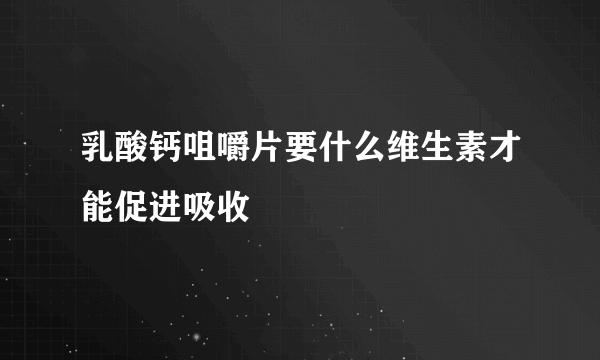 乳酸钙咀嚼片要什么维生素才能促进吸收